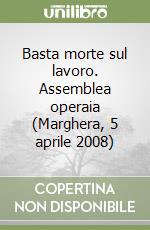 unilibro

Basta morte sul lavoro. Assemblea operaia (Marghera, 5 aprile 2008)

COPERTINA NON DISPONIBILE